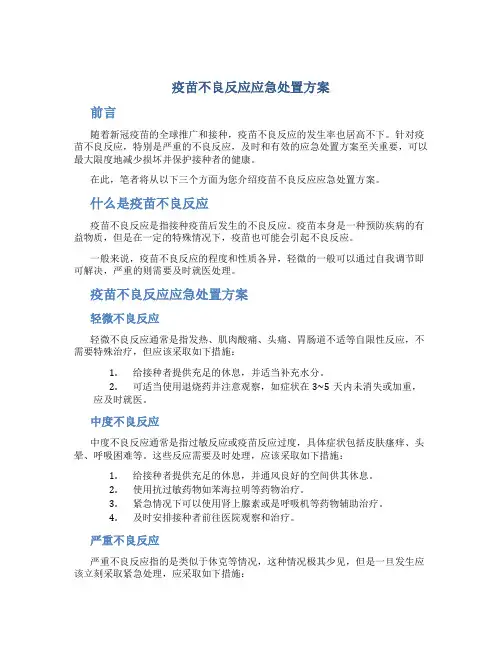 疫苗不良反应应急处置方案

前言

随着新冠疫苗的全球推广和接种，疫苗不良反应的发生率也居高不下。针对疫苗不良反应，特别是严重的不良反应，及时和有效的应急处置方案至关重要，可以最大限度地减少损坏并保护接种者的健康。

在此，笔者将从以下三个方面为您介绍疫苗不良反应应急处置方案。

什么是疫苗不良反应

疫苗不良反应是指接种疫苗后发生的不良反应。疫苗本身是一种预防疾病的有益物质，但是在一定的特殊情况下，疫苗也可能会引起不良反应。

一般来说，疫苗不良反应的程度和性质各异，轻微的一般可以通过自我调节即可解决，严重的则需要及时就医处理。

疫苗不良反应应急处置方案

轻微不良反应

轻微不良反应通常是指发热、肌肉酸痛、头痛、胃肠道不适等自限性反应，不需要特殊治疗，但应该采取如下措施：

1. 给接种者提供充足的休息，并适当补充水分。
2. 可适当使用退烧药并注意观察，如症状在 3~5 天内未消失或加重，应及时就医。

中度不良反应

中度不良反应通常是指过敏反应或疫苗反应过度，具体症状包括皮肤瘙痒、头晕、呼吸困难等。这些反应需要及时处理，应该采取如下措施：

1. 给接种者提供充足的休息，并通风良好的空间供其休息。
2. 使用抗过敏药物如苯海拉明等药物治疗。
3. 紧急情况下可以使用肾上腺素或是呼吸机等药物辅助治疗。
4. 及时安排接种者前往医院观察和治疗。

严重不良反应

严重不良反应指的是类似于休克等情况，这种情况极其少见，但是一旦发生应该立刻采取紧急处理，应采取如下措施：